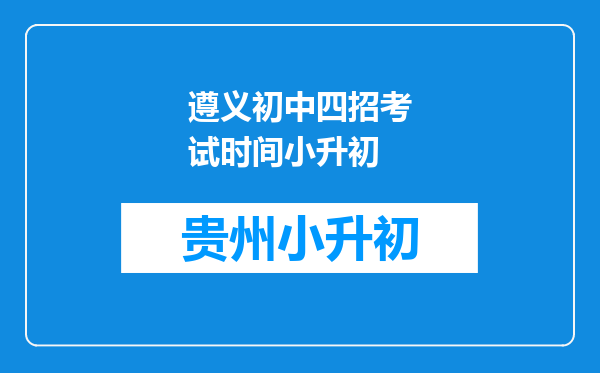 遵义初中四招考试时间小升初

贵州小升初